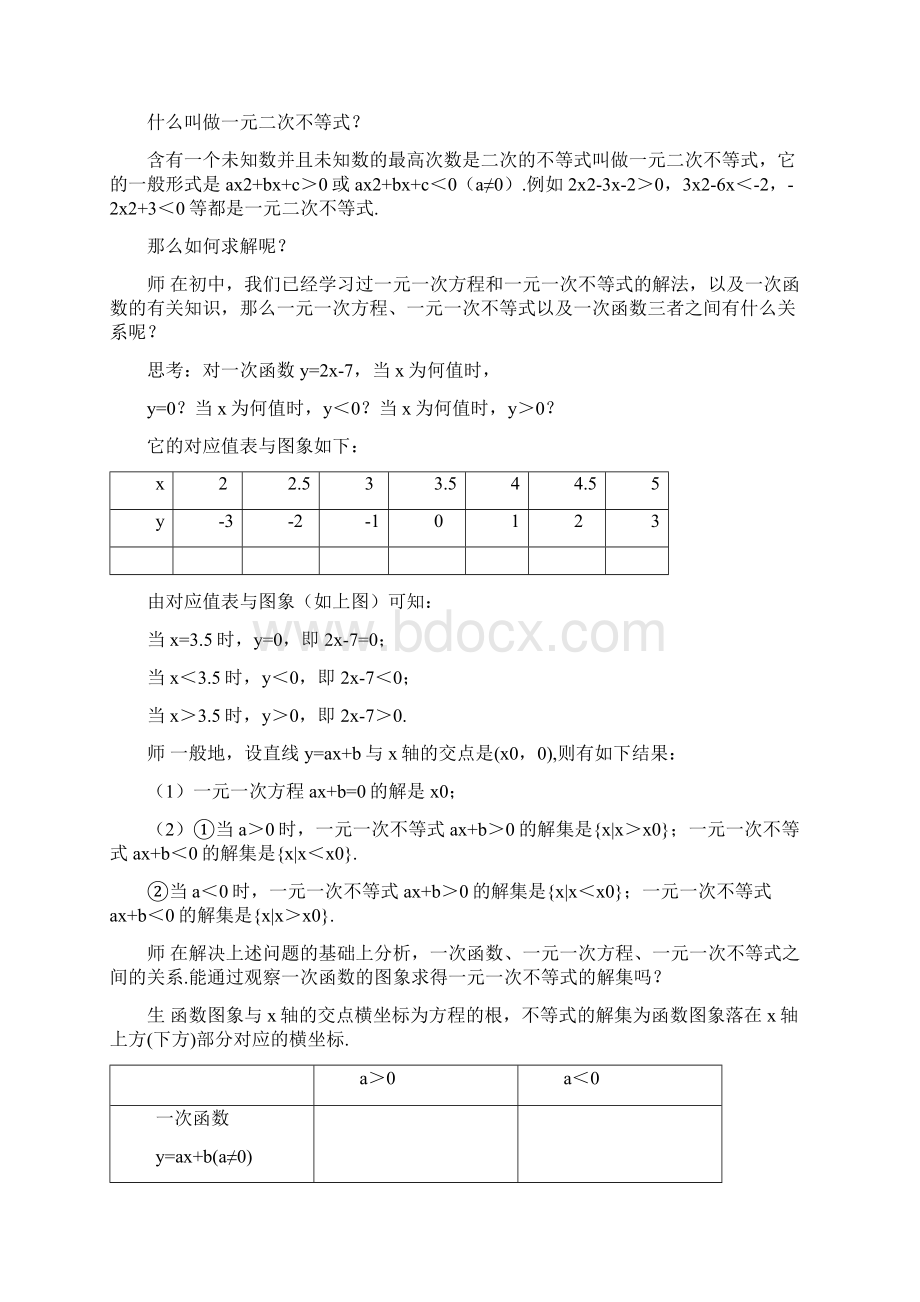 什么叫做一元二次不等式？

含有一个未知数并且未知数的最高次数是二次的不等式叫做一元二次不等式，它的一般形式是 ax2+bx+c＞0 或 ax2+bx+c＜0（a≠0）.例如 2x2-3x-2＞0，3x2-6x＜-2，-2x2+3＜0 等都是一元二次不等式.

那么如何求解呢？

师 在初中，我们已经学习过一元一次方程和一元一次不等式的解法，以及一次函数的有关知识，那么一元一次方程、一元一次不等式以及一次函数三者之间有什么关系呢？

思考：对一次函数 y=2x-7，当 x 为何值时，

y=0？当 x 为何值时，y＜0？当 x 为何值时，y＞0？

它的对应值表与图象如下：

| x | 2 | 2.5 | 3 | 3.5 | 4 | 4.5 | 5 |
|---|---|---|---|---|---|---|---|
| y | -3 | -2 | -1 | 0 | 1 | 2 | 3 |
| | | | | | | | |

由对应值表与图象（如上图）可知：

当 x=3.5 时，y=0，即 2x-7=0；

当 x＜3.5 时，y＜0，即 2x-7＜0；

当 x＞3.5 时，y＞0，即 2x-7＞0.

师 一般地，设直线 y=ax+b 与 x 轴的交点是(x0，0),则有如下结果：

（1）一元一次方程 ax+b=0 的解是 x0；

（2）①当 a＞0 时，一元一次不等式 ax+b＞0 的解集是{x|x＞x0}；一元一次不等式 ax+b＜0 的解集是{x|x＜x0}.

②当 a＜0 时，一元一次不等式 ax+b＞0 的解集是{x|x＜x0}；一元一次不等式 ax+b＜0 的解集是{x|x＞x0}.

师 在解决上述问题的基础上分析，一次函数、一元一次方程、一元一次不等式之间的关系.能通过观察一次函数的图象求得一元一次不等式的解集吗？

生 函数图象与 x 轴的交点横坐标为方程的根，不等式的解集为函数图象落在 x 轴上方(下方)部分对应的横坐标.

| | a＞0 | a＜0 |
|---|---|---|
| 一次函数 y=ax+b(a≠0) | | |

www.bdocx.com